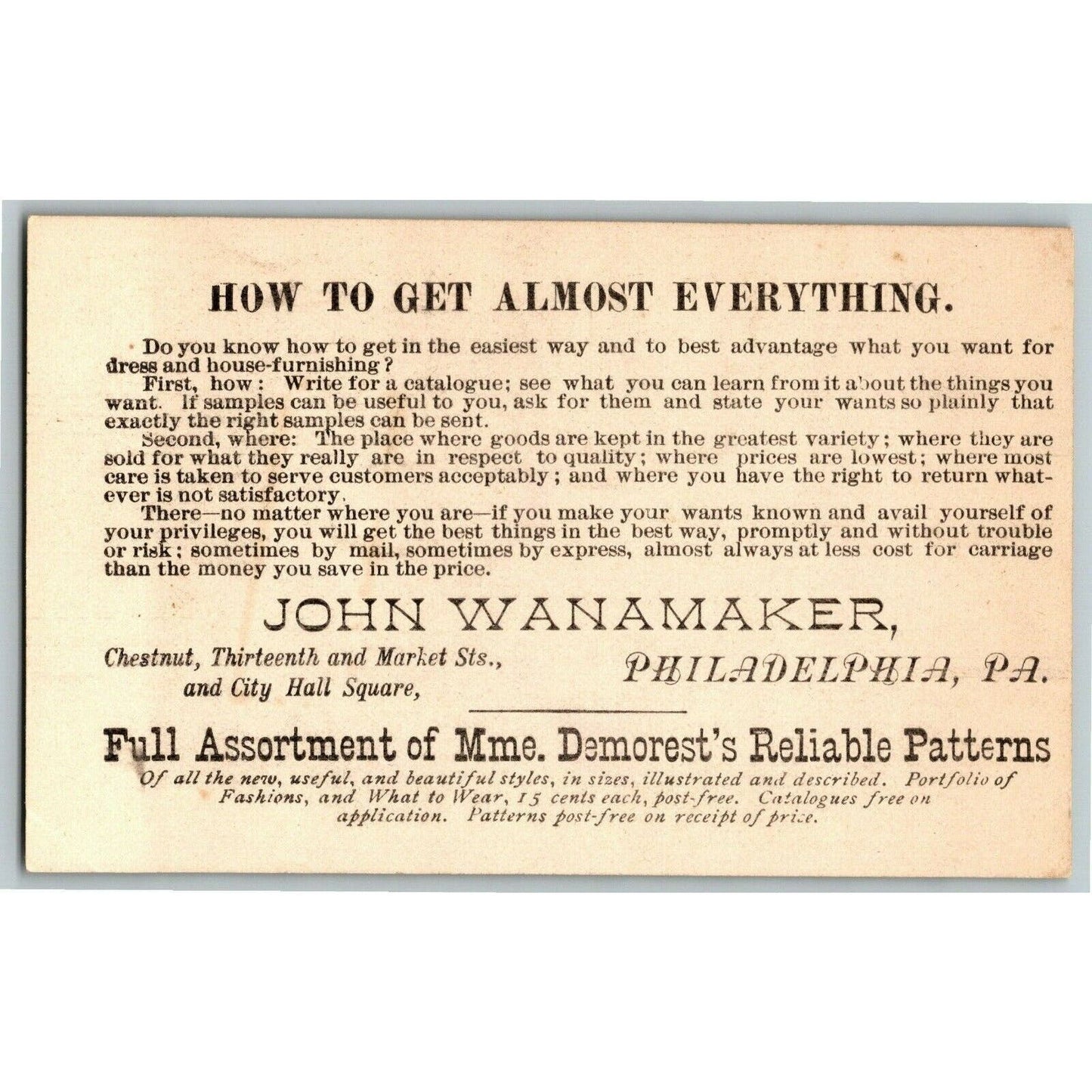 HOW TO GET ALMOST EVERYTHING.

Do you know how to get in the easiest way and to best advantage what you want for dress and house-furnishing?

First, how: Write for a catalogue; see what you can learn from it about the things you want. If samples can be useful to you, ask for them and state your wants so plainly that exactly the right samples can be sent.

Second, where: The place where goods are kept in the greatest variety; where they are sold for what they really are in respect to quality; where prices are lowest; where most care is taken to serve customers acceptably; and where you have the right to return whatever is not satisfactory.

There—no matter where you are—if you make your wants known and avail yourself of your privileges, you will get the best things in the best way, promptly and without trouble or risk; sometimes by mail, sometimes by express, almost always at less cost for carriage than the money you save in the price.

JOHN WANAMAKER,

Chestnut, Thirteenth and Market Sts.,
and City Hall Square,

PHILADELPHIA, PA.

Full Assortment of Mme. Demorest's Reliable Patterns

Of all the new, useful, and beautiful styles, in sizes, illustrated and described. Portfolio of Fashions, and What to Wear, 15 cents each, post-free. Catalogues free on application. Patterns post-free on receipt of price.